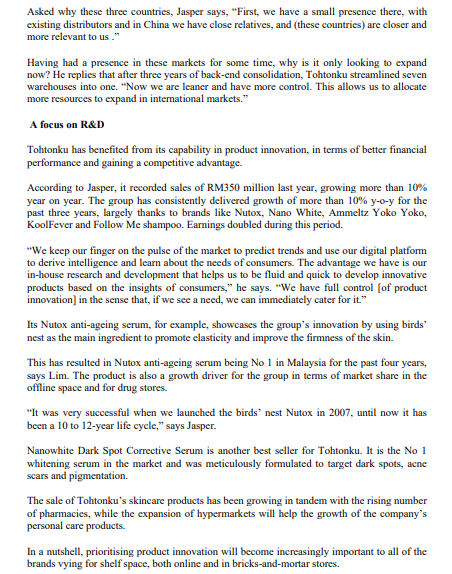 Asked why these three countries, Jasper says, "First, we have a small presence there, with existing distributors and in China we have close relatives, and (these countries) are closer and more relevant to us ."

Having had a presence in these markets for some time, why is it only looking to expand now? He replies that after three years of back-end consolidation, Tohtonku streamlined seven warehouses into one. "Now we are leaner and have more control. This allows us to allocate more resources to expand in international markets."

A focus on R&D

Tohtonku has benefited from its capability in product innovation, in terms of better financial performance and gaining a competitive advantage.

According to Jasper, it recorded sales of RM350 million last year, growing more than 10% year on year. The group has consistently delivered growth of more than 10% y-o-y for the past three years, largely thanks to brands like Nutox, Nano White, Ammeltz Yoko Yoko, KoolFever and Follow Me shampoo. Earnings doubled during this period.

"We keep our finger on the pulse of the market to predict trends and use our digital platform to derive intelligence and learn about the needs of consumers. The advantage we have is our in-house research and development that helps us to be fluid and quick to develop innovative products based on the insights of consumers," he says. "We have full control [of product innovation] in the sense that, if we see a need, we can immediately cater for it."

Its Nutox anti-ageing serum, for example, showcases the group's innovation by using birds' nest as the main ingredient to promote elasticity and improve the firmness of the skin.

This has resulted in Nutox anti-ageing serum being No 1 in Malaysia for the past four years, says Lim. The product is also a growth driver for the group in terms of market share in the offline space and for drug stores.

"It was very successful when we launched the birds' nest Nutox in 2007, until now it has been a 10 to 12-year life cycle," says Jasper.

Nanowhite Dark Spot Corrective Serum is another best seller for Tohtonku. It is the No 1 whitening serum in the market and was meticulously formulated to target dark spots, acne scars and pigmentation.

The sale of Tohtonku's skincare products has been growing in tandem with the rising number of pharmacies, while the expansion of hypermarkets will help the growth of the company's personal care products.

In a nutshell, prioritising product innovation will become increasingly important to all of the brands vying for shelf space, both online and in bricks-and-mortar stores.